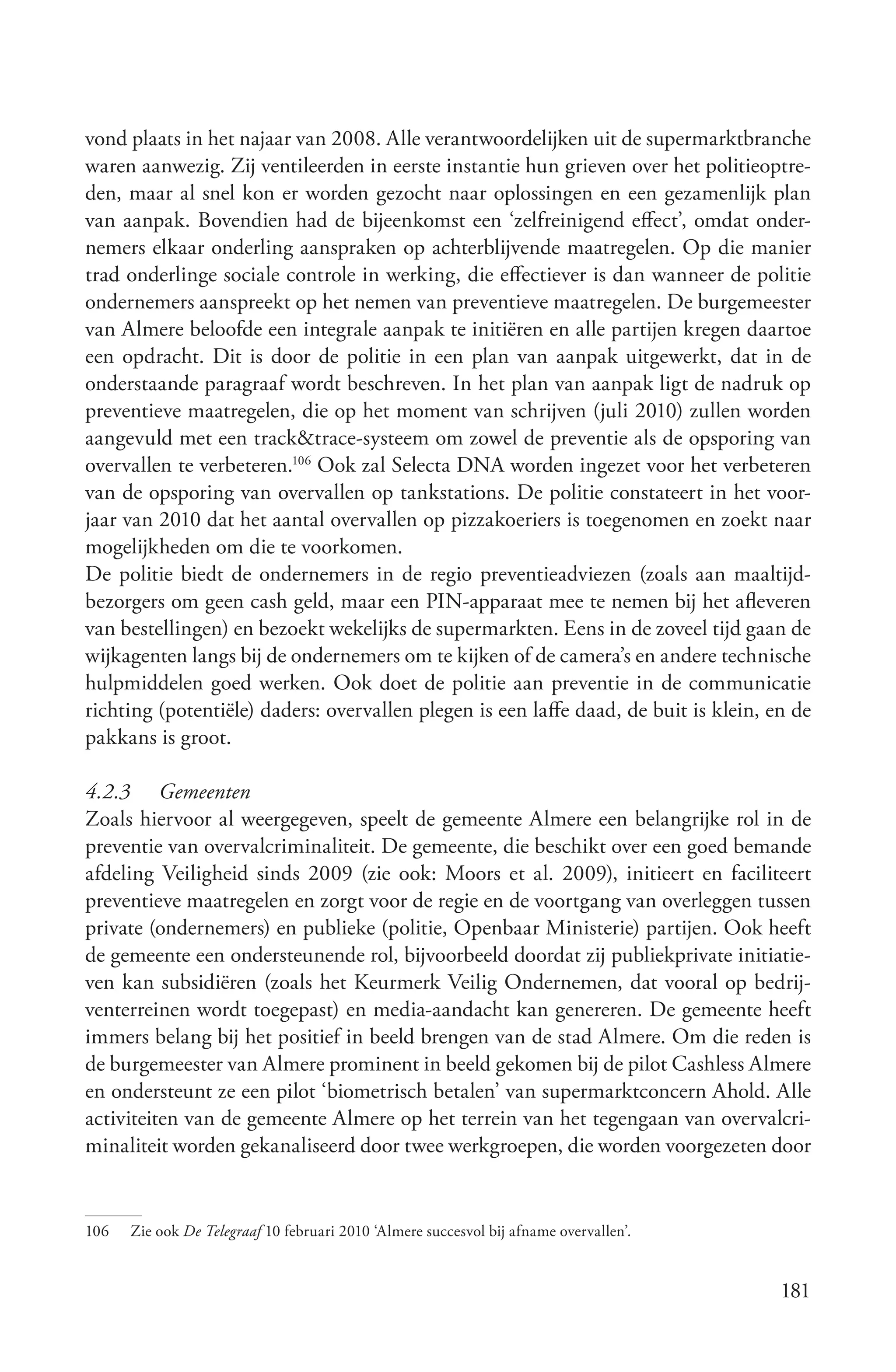 vond plaats in het najaar van 2008. Alle verantwoordelijken uit de supermarktbranche waren aanwezig. Zij ventileerden in eerste instantie hun grieven over het politieoptreden, maar al snel kon er worden gezocht naar oplossingen en een gezamenlijk plan van aanpak. Bovendien had de bijeenkomst een ‘zelfreinigend effect’, omdat ondernemers elkaar onderling aanspraken op achterblijvende maatregelen. Op die manier trad onderlinge sociale controle in werking, die effectiever is dan wanneer de politie ondernemers aanspreekt op het nemen van preventieve maatregelen. De burgemeester van Almere beloofde een integrale aanpak te initiëren en alle partijen kregen daartoe een opdracht. Dit is door de politie in een plan van aanpak uitgewerkt, dat in de onderstaande paragraaf wordt beschreven. In het plan van aanpak ligt de nadruk op preventieve maatregelen, die op het moment van schrijven (juli 2010) zullen worden aangevuld met een track&trace-systeem om zowel de preventie als de opsporing van overvallen te verbeteren.$^{106}$ Ook zal Selecta DNA worden ingezet voor het verbeteren van de opsporing van overvallen op tankstations. De politie constateert in het voorjaar van 2010 dat het aantal overvallen op pizzakoeriers is toegenomen en zoekt naar mogelijkheden om die te voorkomen.
De politie biedt de ondernemers in de regio preventieadviezen (zoals aan maaltijdbezorgers om geen cash geld, maar een PIN-apparaat mee te nemen bij het afleveren van bestellingen) en bezoekt wekelijks de supermarkten. Eens in de zoveel tijd gaan de wijkagenten langs bij de ondernemers om te kijken of de camera’s en andere technische hulpmiddelen goed werken. Ook doet de politie aan preventie in de communicatie richting (potentiële) daders: overvallen plegen is een laffe daad, de buit is klein, en de pakkans is groot.

4.2.3 Gemeenten
Zoals hiervoor al weergegeven, speelt de gemeente Almere een belangrijke rol in de preventie van overvalcriminaliteit. De gemeente, die beschikt over een goed bemande afdeling Veiligheid sinds 2009 (zie ook: Moors et al. 2009), initieert en faciliteert preventieve maatregelen en zorgt voor de regie en de voortgang van overleggen tussen private (ondernemers) en publieke (politie, Openbaar Ministerie) partijen. Ook heeft de gemeente een ondersteunende rol, bijvoorbeeld doordat zij publiekprivate initiatieven kan subsidiëren (zoals het Keurmerk Veilig Ondernemen, dat vooral op bedrijventerreinen wordt toegepast) en media-aandacht kan genereren. De gemeente heeft immers belang bij het positief in beeld brengen van de stad Almere. Om die reden is de burgemeester van Almere prominent in beeld gekomen bij de pilot Cashless Almere en ondersteunt ze een pilot ‘biometrisch betalen’ van supermarktconcern Ahold. Alle activiteiten van de gemeente Almere op het terrein van het tegengaan van overvalcriminaliteit worden gekanaliseerd door twee werkgroepen, die worden voorgezeten door

106 Zie ook De Telegraaf 10 februari 2010 ‘Almere succesvol bij afname overvallen’.

181